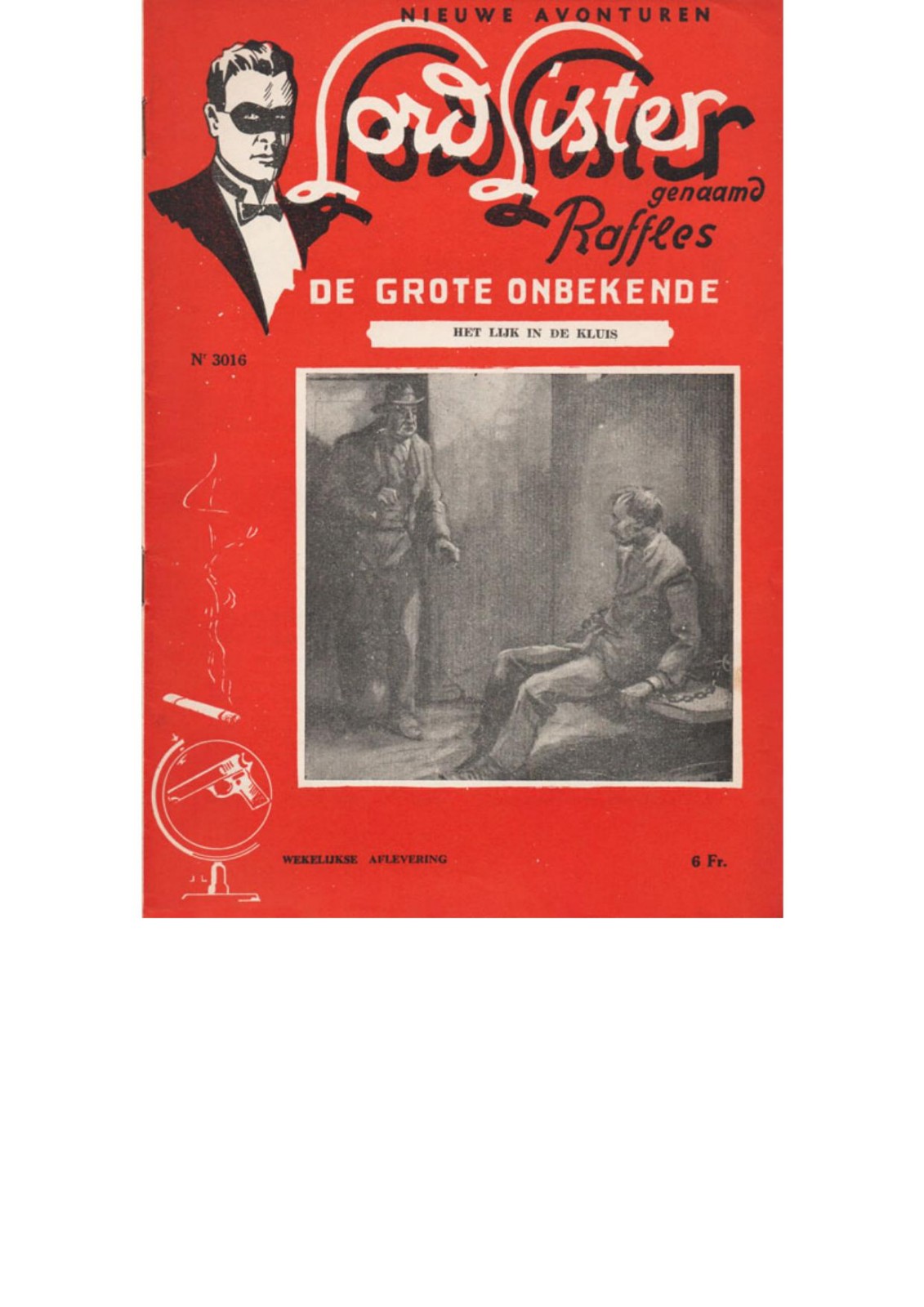 NIEUWE AVONTUREN

Lord Lister

genaamd

Raffles

DE GROTE ONBEKENDE

HET LIJK IN DE KLUIS

Nr 3016

WEKELIJKSE AFLEVERING

6 Fr.